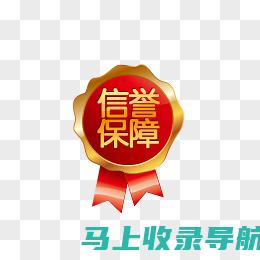 信誉
保障

马上收录导航